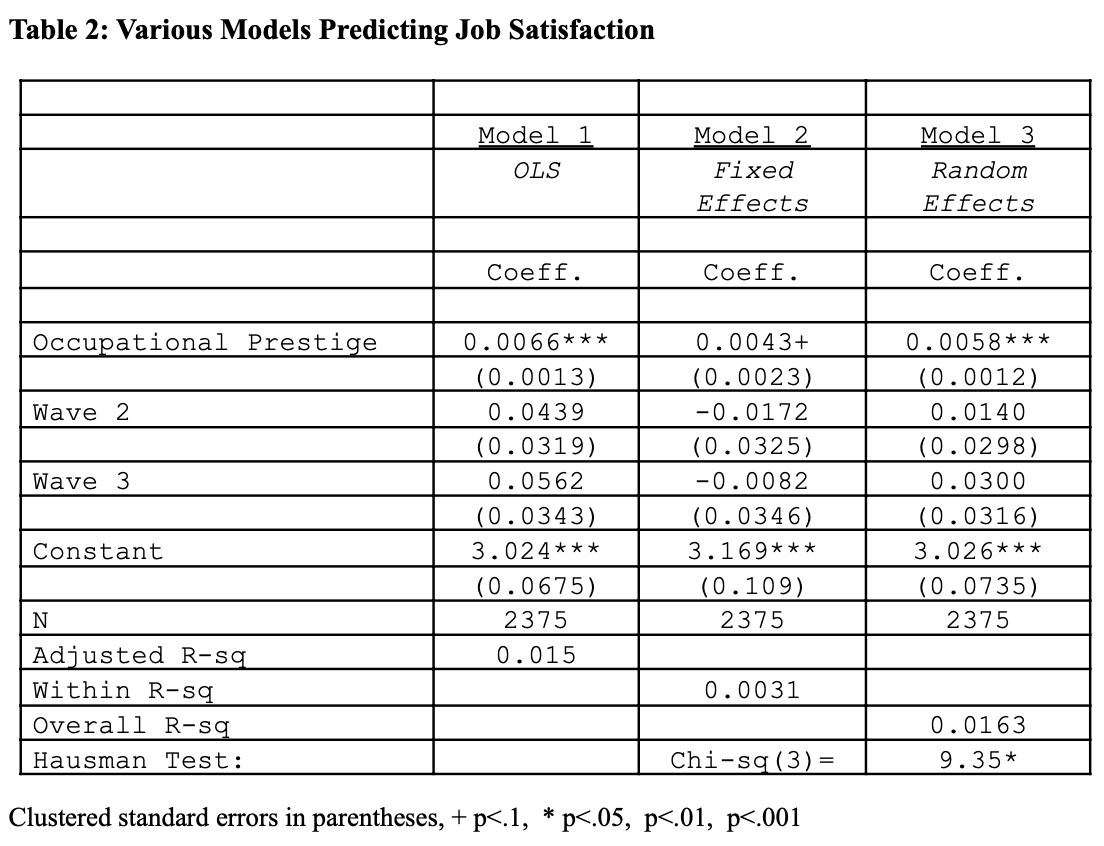 Table 2: Various Models Predicting Job Satisfaction

| | | | |
|---|---|---|---|
| | Model 1 | Model 2 | Model 3 |
| | OLS | Fixed Effects | Random Effects |
| | | | |
| | Coeff. | Coeff. | Coeff. |
| | | | |
| Occupational Prestige | 0.0066*** | 0.0043+ | 0.0058*** |
| | (0.0013) | (0.0023) | (0.0012) |
| Wave 2 | 0.0439 | -0.0172 | 0.0140 |
| | (0.0319) | (0.0325) | (0.0298) |
| Wave 3 | 0.0562 | -0.0082 | 0.0300 |
| | (0.0343) | (0.0346) | (0.0316) |
| Constant | 3.024*** | 3.169*** | 3.026*** |
| | (0.0675) | (0.109) | (0.0735) |
| N | 2375 | 2375 | 2375 |
| Adjusted R-sq | 0.015 | | |
| Within R-sq | | 0.0031 | |
| Overall R-sq | | | 0.0163 |
| Hausman Test: | | Chi-sq(3)= | 9.35* |

Clustered standard errors in parentheses, + p<.1, * p<.05, p<.01, p<.001